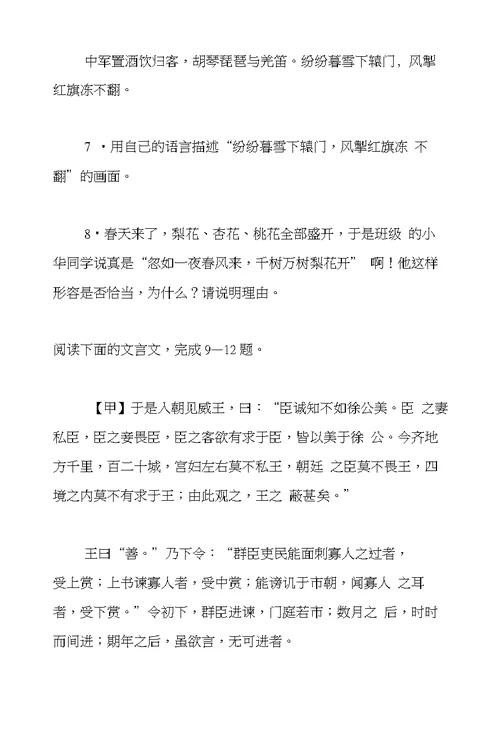 中军置酒饮归客，胡琴琵琶与羌笛。纷纷暮雪下辕门，风掣红旗冻不翻。

7 ·用自己的语言描述“纷纷暮雪下辕门，风掣红旗冻 不翻”的画面。

8·春天来了，梨花、杏花、桃花全部盛开，于是班级 的小华同学说真是“忽如一夜春风来，千树万树梨花开” 啊！他这样形容是否恰当，为什么？请说明理由。

阅读下面的文言文，完成 9—12 题。

【甲】于是入朝见威王，曰：“臣诚知不如徐公美。臣 之妻私臣，臣之妾畏臣，臣之客欲有求于臣，皆以美于徐 公。今齐地方千里，百二十城，宫妇左右莫不私王，朝廷 之臣莫不畏王，四境之内莫不有求于王；由此观之，王之 蔽甚矣。”

王曰“善。”乃下令：“群臣吏民能面刺寡人之过者，受上赏；上书谏寡人者，受中赏；能谤讥于市朝，闻寡人 之耳者，受下赏。”令初下，群臣进谏，门庭若市；数月之 后，时时而间进；期年之后，虽欲言，无可进者。